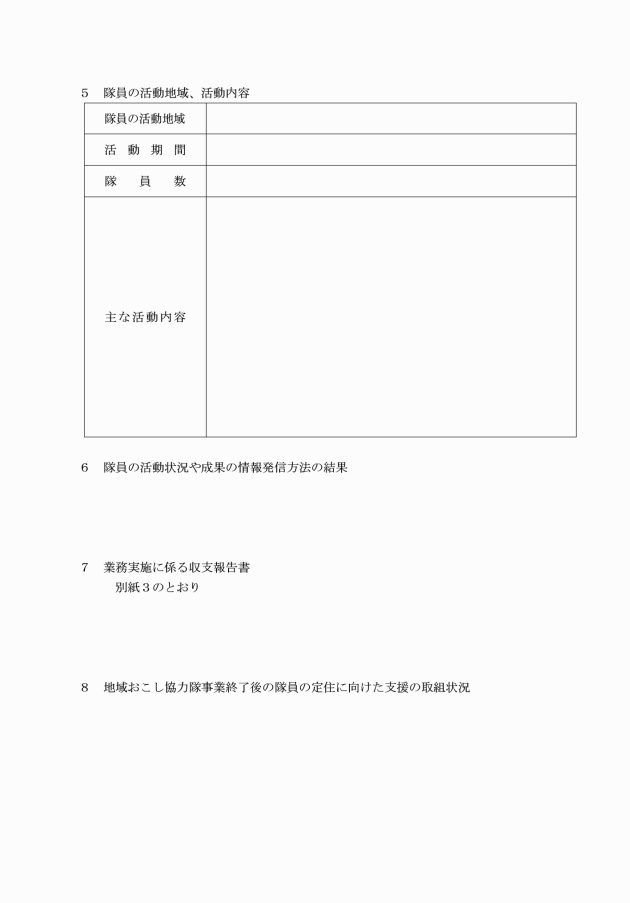 5　隊員の活動地域、活動内容

| 隊員の活動地域 | |
|---|---|
| 活 動 期 間 | |
| 隊　員　数 | |
| 主な活動内容 | |

6　隊員の活動状況や成果の情報発信方法の結果

7　業務実施に係る収支報告書
　別紙３のとおり

8　地域おこし協力隊事業終了後の隊員の定住に向けた支援の取組状況